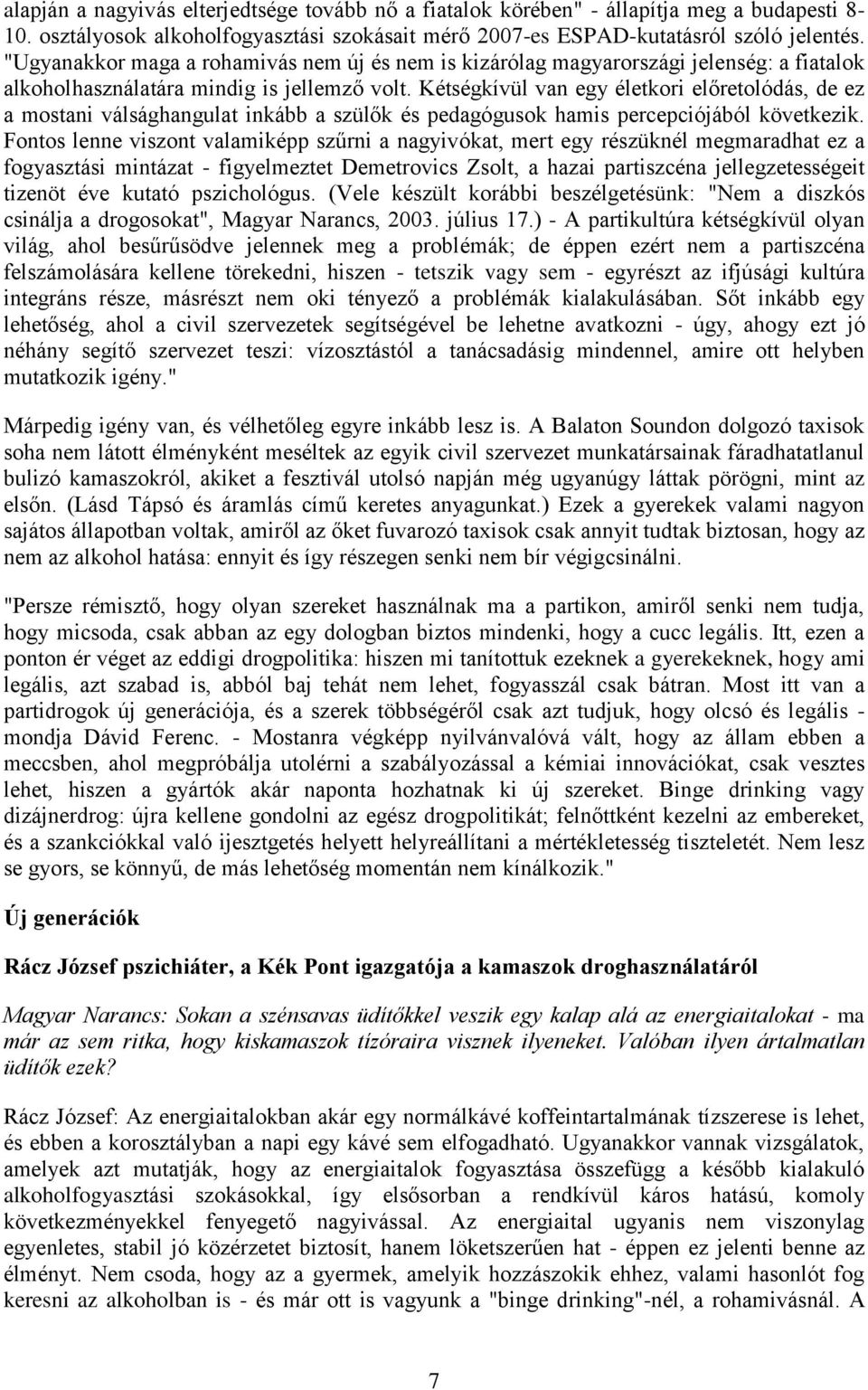 alapján a nagyivás elterjedtsége tovább nő a fiatalok körében" - állapítja meg a budapesti 8-10. osztályosok alkoholfogyasztási szokásait mérő 2007-es ESPAD-kutatásról szóló jelentés. "Ugyanakkor maga a rohamivás nem új és nem is kizárólag magyarországi jelenség: a fiatalok alkoholhasználatára mindig is jellemző volt. Kétségkívül van egy életkori előretolódás, de ez a mostani válsághangulat inkább a szülők és pedagógusok hamis percepciójából következik. Fontos lenne viszont valamiképp szűrni a nagyivókat, mert egy részüknél megmaradhat ez a fogyasztási mintázat - figyelmeztet Demetrovics Zsolt, a hazai partiszcéna jellegzetességeit tizenöt éve kutató pszichológus. (Vele készült korábbi beszélgetésünk: "Nem a diszkós csinálja a drogosokat", Magyar Narancs, 2003. július 17.) - A partikultúra kétségkívül olyan világ, ahol besűrűsödve jelennek meg a problémák; de éppen ezért nem a partiszcéna felszámolására kellene törekedni, hiszen - tetszik vagy sem - egyrészt az ifjúsági kultúra integráns része, másrészt nem oki tényező a problémák kialakulásában. Sőt inkább egy lehetőség, ahol a civil szervezetek segítségével be lehetne avatkozni - úgy, ahogy ezt jó néhány segítő szervezet teszi: vízosztástól a tanácsadásig mindennel, amire ott helyben mutatkozik igény."

Márpedig igény van, és vélhetőleg egyre inkább lesz is. A Balaton Soundon dolgozó taxisok soha nem látott élményként meséltek az egyik civil szervezet munkatársainak fáradhatatlanul bulizó kamaszokról, akiket a fesztivál utolsó napján még ugyanúgy láttak pörögni, mint az elsőn. (Lásd Tápsó és áramlás című keretes anyagunkat.) Ezek a gyerekek valami nagyon sajátos állapotban voltak, amiről az őket fuvarozó taxisok csak annyit tudtak biztosan, hogy az nem az alkohol hatása: ennyit és így részegen senki nem bír végigcsinálni.

"Persze rémisztő, hogy olyan szereket használnak ma a partikon, amiről senki nem tudja, hogy micsoda, csak abban az egy dologban biztos mindenki, hogy a cucc legális. Itt, ezen a ponton ér véget az eddigi drogpolitika: hiszen mi tanítottuk ezeknek a gyerekeknek, hogy ami legális, azt szabad is, abból baj tehát nem lehet, fogyasszál csak bátran. Most itt van a partidrogok új generációja, és a szerek többségéről csak azt tudjuk, hogy olcsó és legális - mondja Dávid Ferenc. - Mostanra végképp nyilvánvalóvá vált, hogy az állam ebben a meccsben, ahol megpróbálja utolérni a szabályozással a kémiai innovációkat, csak vesztes lehet, hiszen a gyártók akár naponta hozhatnak ki új szereket. Binge drinking vagy dizájnerdrog: újra kellene gondolni az egész drogpolitikát; felnőttként kezelni az embereket, és a szankciókkal való ijesztgetés helyett helyreállítani a mértékletesség tiszteletét. Nem lesz se gyors, se könnyű, de más lehetőség momentán nem kínálkozik."

Új generációk

Rácz József pszichiáter, a Kék Pont igazgatója a kamaszok droghasználatáról

Magyar Narancs: Sokan a szénsavas üdítőkkel veszik egy kalap alá az energiaitalokat - ma már az sem ritka, hogy kiskamaszok tízóraira visznek ilyeneket. Valóban ilyen ártalmatlan üdítők ezek?

Rácz József: Az energiaitalokban akár egy normálkávé koffeintartalmának tízszerese is lehet, és ebben a korosztályban a napi egy kávé sem elfogadható. Ugyanakkor vannak vizsgálatok, amelyek azt mutatják, hogy az energiaitalok fogyasztása összefügg a később kialakuló alkoholfogyasztási szokásokkal, így elsősorban a rendkívül káros hatású, komoly következményekkel fenyegető nagyivással. Az energiaital ugyanis nem viszonylag egyenletes, stabil jó közérzetet biztosít, hanem löketszerűen hat - éppen ez jelenti benne az élményt. Nem csoda, hogy az a gyermek, amelyik hozzászokik ehhez, valami hasonlót fog keresni az alkoholban is - és már ott is vagyunk a "binge drinking"-nél, a rohamivásnál. A

7